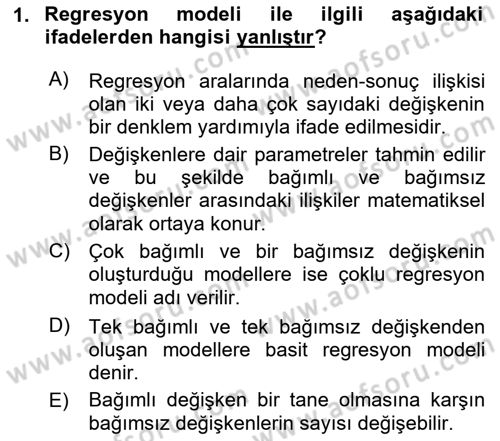 1. Regresyon modeli ile ilgili aşağıdaki ifadelerden hangisi yanlıştır?

A) Regresyon aralarında neden-sonuç ilişkisi olan iki veya daha çok sayıdaki değişkenin bir denklem yardımıyla ifade edilmesidir.

B) Değişkenlere dair parametreler tahmin edilir ve bu şekilde bağımlı ve bağımsız değişkenler arasındaki ilişkiler matematiksel olarak ortaya konur.

C) Çok bağımlı ve bir bağımsız değişkenin oluşturduğu modellere ise çoklu regresyon modeli adı verilir.

D) Tek bağımlı ve tek bağımsız değişkenden oluşan modellere basit regresyon modeli denir.

E) Bağımlı değişken bir tane olmasına karşın bağımsız değişkenlerin sayısı değişebilir.

www.aofsoru.com